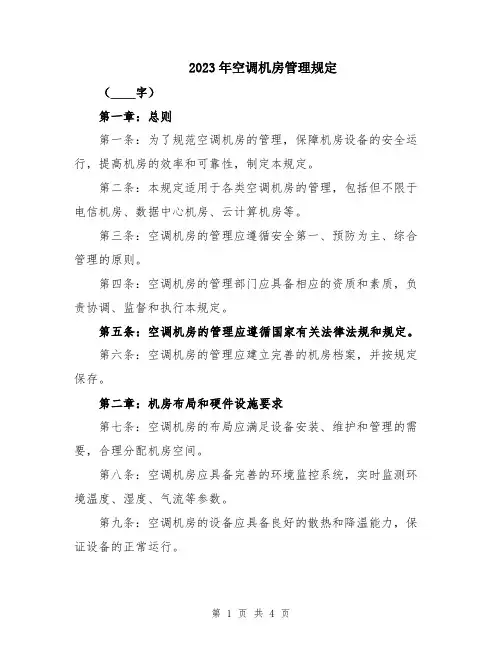 2023年空调机房管理规定

（____字）

第一章：总则

第一条：为了规范空调机房的管理，保障机房设备的安全运行，提高机房的效率和可靠性，制定本规定。

第二条：本规定适用于各类空调机房的管理，包括但不限于电信机房、数据中心机房、云计算机房等。

第三条：空调机房的管理应遵循安全第一、预防为主、综合管理的原则。

第四条：空调机房的管理部门应具备相应的资质和素质，负责协调、监督和执行本规定。

第五条：空调机房的管理应遵循国家有关法律法规和规定。

第六条：空调机房的管理应建立完善的机房档案，并按规定保存。

第二章：机房布局和硬件设施要求

第七条：空调机房的布局应满足设备安装、维护和管理的需要，合理分配机房空间。

第八条：空调机房应具备完善的环境监控系统，实时监测环境温度、湿度、气流等参数。

第九条：空调机房的设备应具备良好的散热和降温能力，保证设备的正常运行。

第 1 页 共 4 页